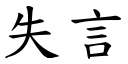 失言